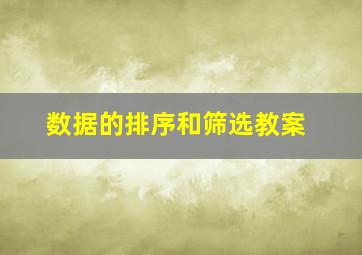 数据的排序和筛选教案